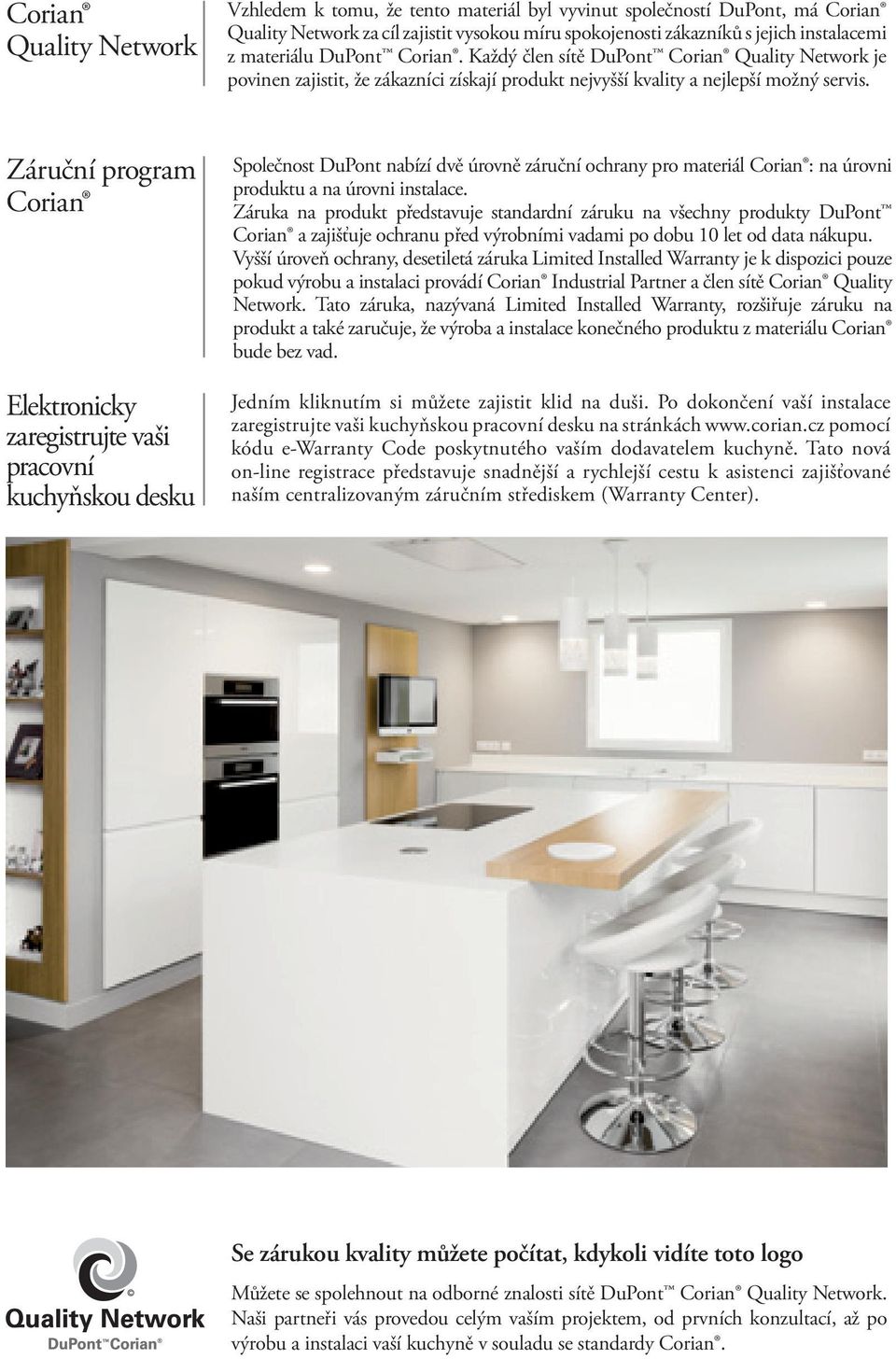 Corian®
Quality Network

Vzhledem k tomu, že tento materiál byl vyvinut společností DuPont, má Corian® Quality Network za cíl zajistit vysokou míru spokojenosti zákazníků s jejich instalacemi z materiálu DuPont™ Corian®. Každý člen sítě DuPont™ Corian® Quality Network je povinen zajistit, že zákazníci získají produkt nejvyšší kvality a nejlepší možný servis.

Záruční program Corian®

Společnost DuPont nabízí dvě úrovně záruční ochrany pro materiál Corian®: na úrovni produktu a na úrovni instalace.
Záruka na produkt představuje standardní záruku na všechny produkty DuPont™ Corian® a zajišťuje ochranu před výrobními vadami po dobu 10 let od data nákupu.
Vyšší úroveň ochrany, desetiletá záruka Limited Installed Warranty je k dispozici pouze pokud výrobu a instalaci provádí Corian® Industrial Partner a člen sítě Corian® Quality Network. Tato záruka, nazývaná Limited Installed Warranty, rozšiřuje záruku na produkt a také zaručuje, že výroba a instalace konečného produktu z materiálu Corian® bude bez vad.

Elektronicky zaregistrujte vaši pracovní kuchyňskou desku

Jedním kliknutím si můžete zajistit klid na duši. Po dokončení vaší instalace zaregistrujte vaši kuchyňskou pracovní desku na stránkách www.corian.cz pomocí kódu e-Warranty Code poskytnutého vaším dodavatelem kuchyně. Tato nová on-line registrace představuje snadnější a rychlejší cestu k asistenci zajišťované naším centralizovaným záručním střediskem (Warranty Center).

Quality Network
DuPont™ Corian®

Se zárukou kvality můžete počítat, kdykoli vidíte toto logo

Můžete se spolehnout na odborné znalosti sítě DuPont™ Corian® Quality Network. Naši partneři vás provedou celým vaším projektem, od prvních konzultací, až po výrobu a instalaci vaší kuchyně v souladu se standardy Corian®.